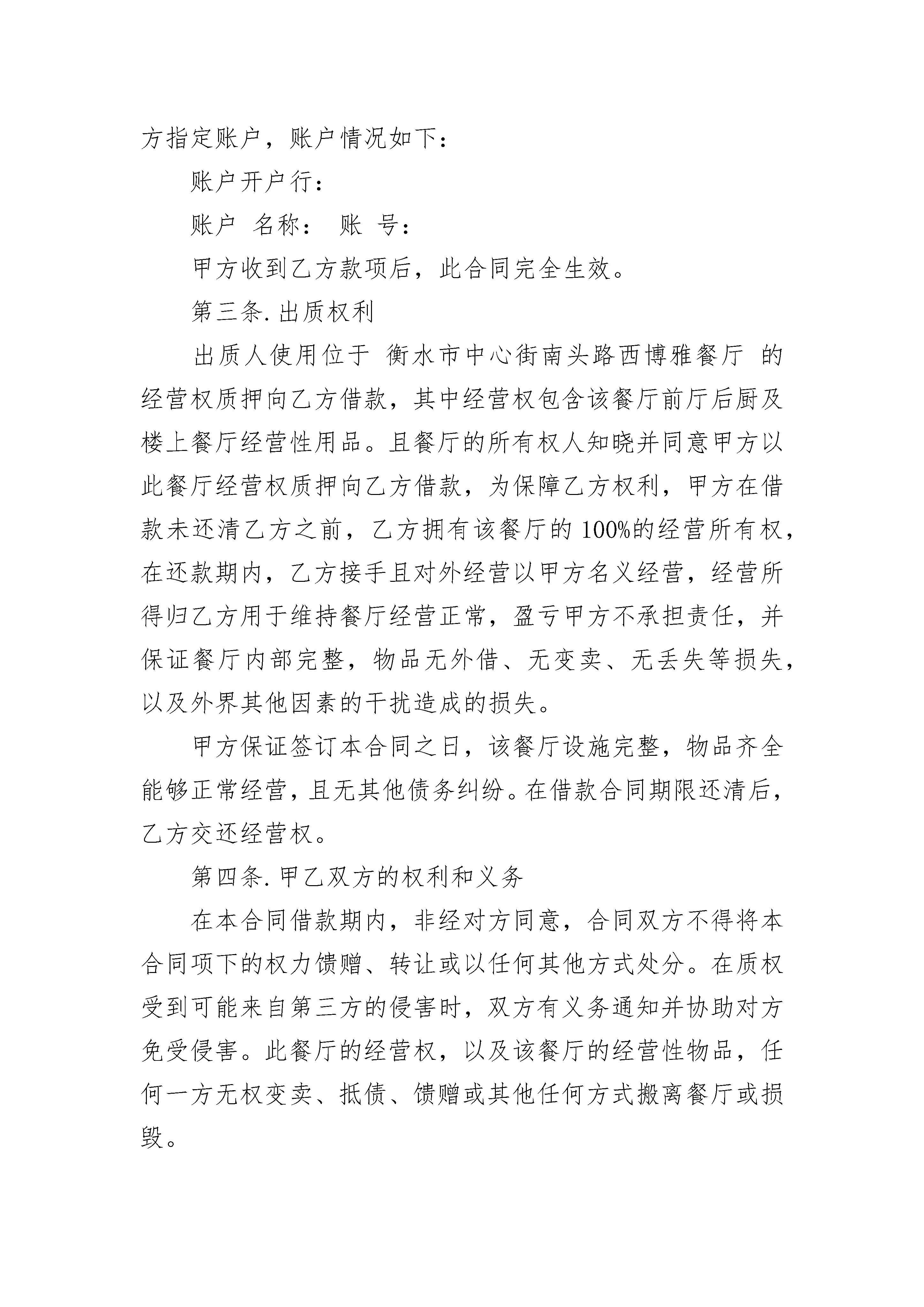 方指定账户，账户情况如下：

账户开户行：

账户 名称： 账 号：

甲方收到乙方款项后，此合同完全生效。

第三条. 出质权利

出质人使用位于 衡水市中心街南头路西博雅餐厅 的经营权质押向乙方借款，其中经营权包含该餐厅前厅后厨及楼上餐厅经营性用品。且餐厅的所有权人知晓并同意甲方以此餐厅经营权质押向乙方借款，为保障乙方权利，甲方在借款未还清乙方之前，乙方拥有该餐厅的100%的经营所有权，在还款期内，乙方接手且对外经营以甲方名义经营，经营所得归乙方用于维持餐厅经营正常，盈亏甲方不承担责任，并保证餐厅内部完整，物品无外借、无变卖、无丢失等损失，以及外界其他因素的干扰造成的损失。

甲方保证签订本合同之日，该餐厅设施完整，物品齐全能够正常经营，且无其他债务纠纷。在借款合同期限还清后，乙方交还经营权。

第四条. 甲乙双方的权利和义务

在本合同借款期内，非经对方同意，合同双方不得将本合同项下的权力馈赠、转让或以任何其他方式处分。在质权受到可能来自第三方的侵害时，双方有义务通知并协助对方免受侵害。此餐厅的经营权，以及该餐厅的经营性物品，任何一方无权变卖、抵债、馈赠或其他任何方式搬离餐厅或损毁。